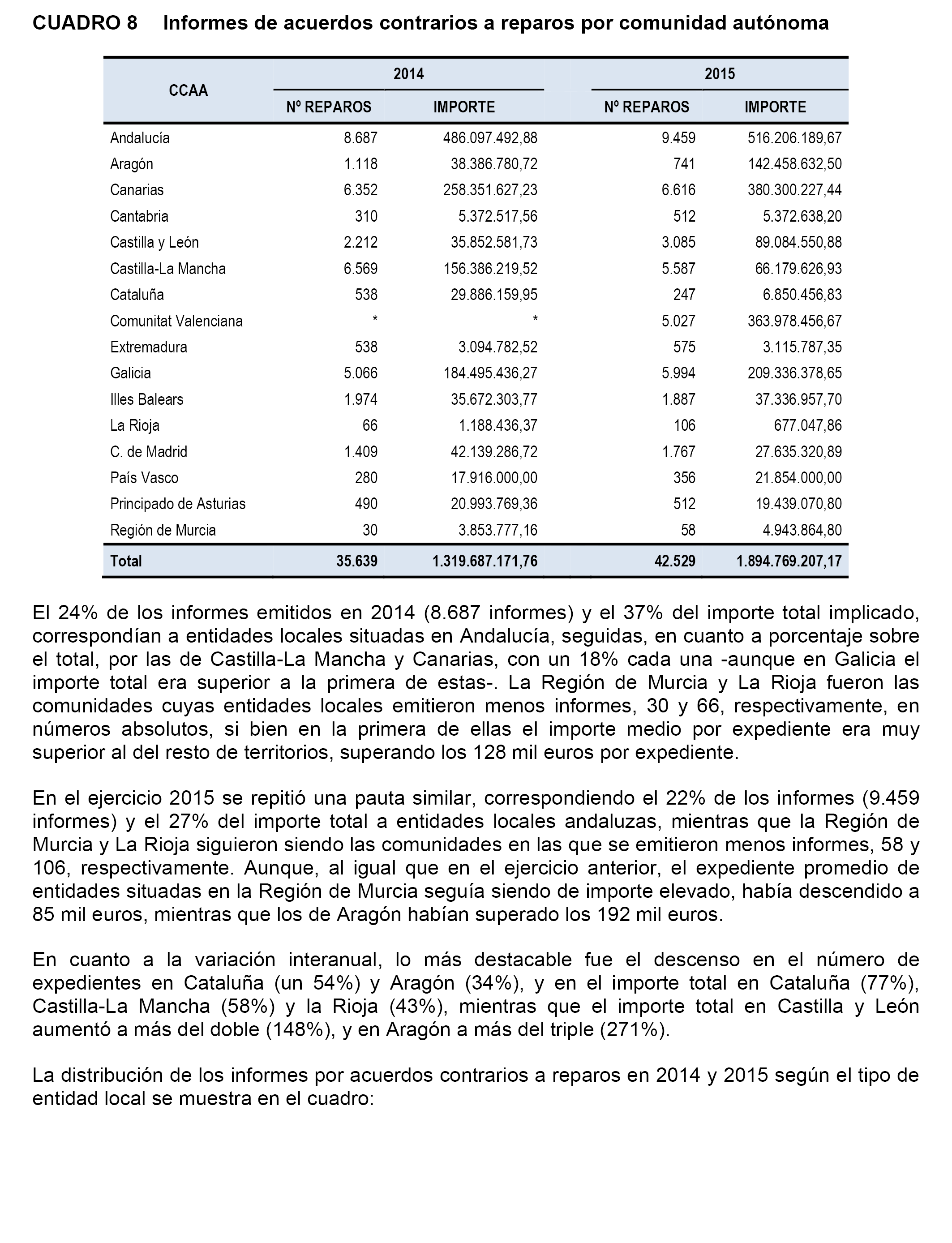 CUADRO 8 Informes de acuerdos contrarios a reparos por comunidad autónoma

| CCAA | 2014 Nº REPAROS | 2014 IMPORTE | 2015 Nº REPAROS | 2015 IMPORTE |
|---|---|---|---|---|
| Andalucía | 8.687 | 486.097.492,88 | 9.459 | 516.206.189,67 |
| Aragón | 1.118 | 38.386.780,72 | 741 | 142.458.632,50 |
| Canarias | 6.352 | 258.351.627,23 | 6.616 | 380.300.227,44 |
| Cantabria | 310 | 5.372.517,56 | 512 | 5.372.638,20 |
| Castilla y León | 2.212 | 35.852.581,73 | 3.085 | 89.084.550,88 |
| Castilla-La Mancha | 6.569 | 156.386.219,52 | 5.587 | 66.179.626,93 |
| Cataluña | 538 | 29.886.159,95 | 247 | 6.850.456,83 |
| Comunitat Valenciana | * | * | 5.027 | 363.978.456,67 |
| Extremadura | 538 | 3.094.782,52 | 575 | 3.115.787,35 |
| Galicia | 5.066 | 184.495.436,27 | 5.994 | 209.336.378,65 |
| Illes Balears | 1.974 | 35.672.303,77 | 1.887 | 37.336.957,70 |
| La Rioja | 66 | 1.188.436,37 | 106 | 677.047,86 |
| C. de Madrid | 1.409 | 42.139.286,72 | 1.767 | 27.635.320,89 |
| País Vasco | 280 | 17.916.000,00 | 356 | 21.854.000,00 |
| Principado de Asturias | 490 | 20.993.769,36 | 512 | 19.439.070,80 |
| Región de Murcia | 30 | 3.853.777,16 | 58 | 4.943.864,80 |
| Total | 35.639 | 1.319.687.171,76 | 42.529 | 1.894.769.207,17 |

El 24% de los informes emitidos en 2014 (8.687 informes) y el 37% del importe total implicado, correspondían a entidades locales situadas en Andalucía, seguidas, en cuanto a porcentaje sobre el total, por las de Castilla-La Mancha y Canarias, con un 18% cada una -aunque en Galicia el importe total era superior a la primera de estas-. La Región de Murcia y La Rioja fueron las comunidades cuyas entidades locales emitieron menos informes, 30 y 66, respectivamente, en números absolutos, si bien en la primera de ellas el importe medio por expediente era muy superior al del resto de territorios, superando los 128 mil euros por expediente.

En el ejercicio 2015 se repitió una pauta similar, correspondiendo el 22% de los informes (9.459 informes) y el 27% del importe total a entidades locales andaluzas, mientras que la Región de Murcia y La Rioja siguieron siendo las comunidades en las que se emitieron menos informes, 58 y 106, respectivamente. Aunque, al igual que en el ejercicio anterior, el expediente promedio de entidades situadas en la Región de Murcia seguía siendo de importe elevado, había descendido a 85 mil euros, mientras que los de Aragón habían superado los 192 mil euros.

En cuanto a la variación interanual, lo más destacable fue el descenso en el número de expedientes en Cataluña (un 54%) y Aragón (34%), y en el importe total en Cataluña (77%), Castilla-La Mancha (58%) y la Rioja (43%), mientras que el importe total en Castilla y León aumentó a más del doble (148%), y en Aragón a más del triple (271%).

La distribución de los informes por acuerdos contrarios a reparos en 2014 y 2015 según el tipo de entidad local se muestra en el cuadro: